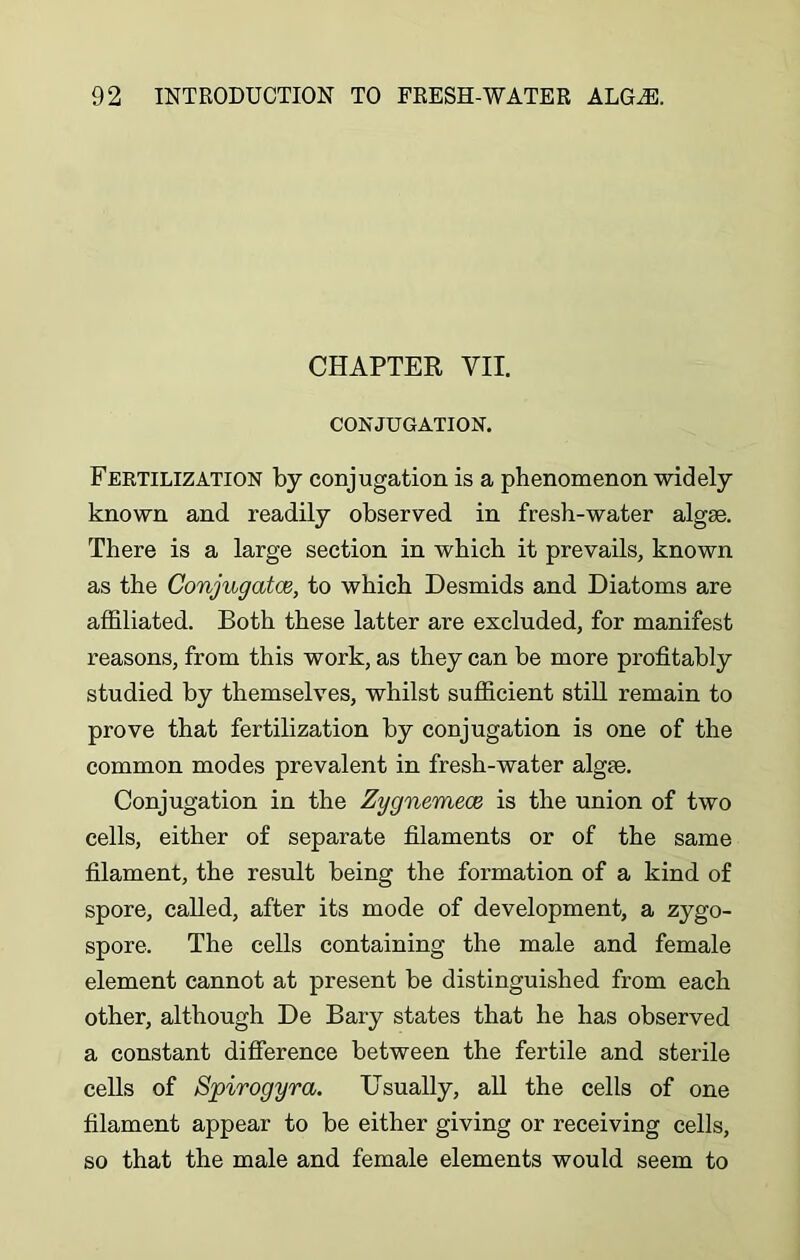 92 INTRODUCTION TO FRESH-WATER ALGÆ.

CHAPTER VII.

CONJUGATION.

Fertilization by conjugation is a phenomenon widely known and readily observed in fresh-water algæ. There is a large section in which it prevails, known as the Conjugatæ, to which Desmids and Diatoms are affiliated. Both these latter are excluded, for manifest reasons, from this work, as they can be more profitably studied by themselves, whilst sufficient still remain to prove that fertilization by conjugation is one of the common modes prevalent in fresh-water algæ.

Conjugation in the Zygnemeæ is the union of two cells, either of separate filaments or of the same filament, the result being the formation of a kind of spore, called, after its mode of development, a zygospore. The cells containing the male and female element cannot at present be distinguished from each other, although De Bary states that he has observed a constant difference between the fertile and sterile cells of Spirogyra. Usually, all the cells of one filament appear to be either giving or receiving cells, so that the male and female elements would seem to